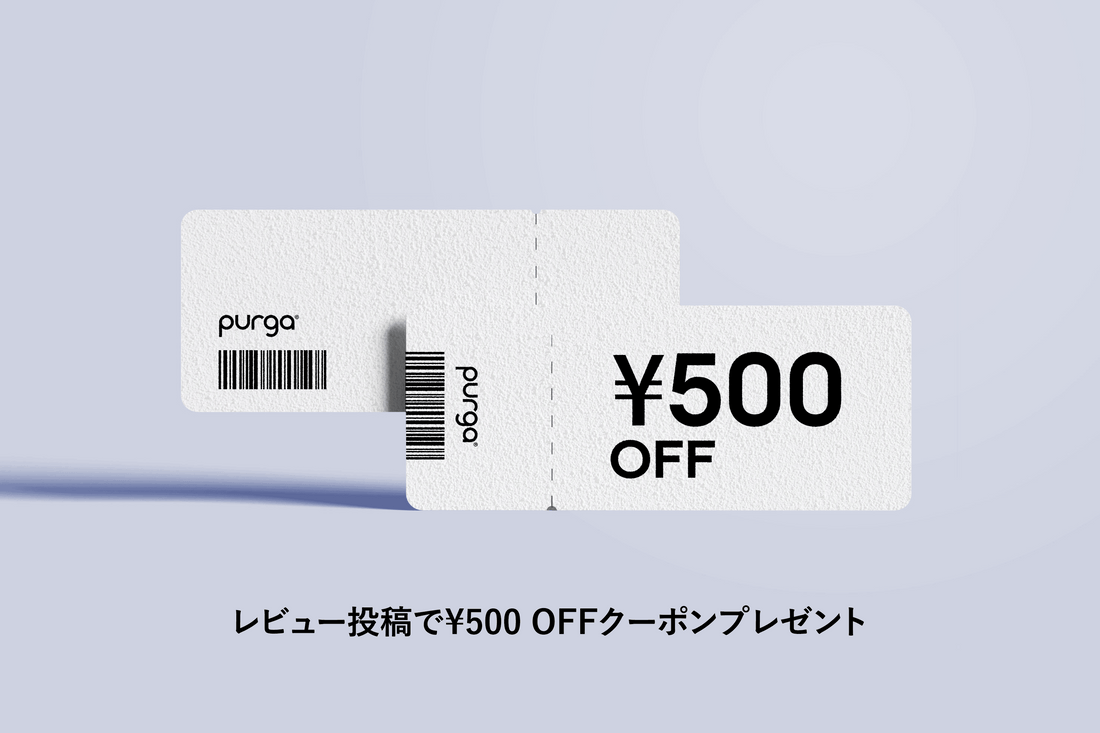 purga®

purga®

¥500
OFF

レビュー投稿で¥500 OFFクーポンプレゼント